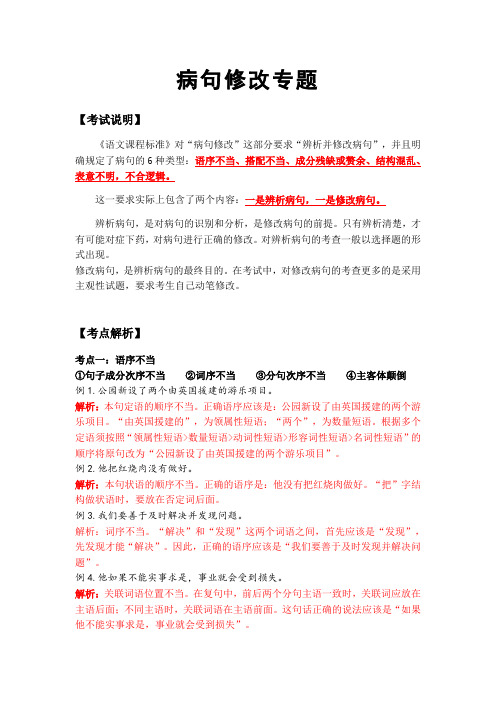 病句修改专题

【考试说明】

《语文课程标准》对“病句修改”这部分要求“辨析并修改病句”，并且明确规定了病句的 6 种类型：语序不当、搭配不当、成分残缺或赘余、结构混乱、表意不明，不合逻辑。

这一要求实际上包含了两个内容：一是辨析病句，一是修改病句。

辨析病句，是对病句的识别和分析，是修改病句的前提。只有辨析清楚，才有可能对症下药，对病句进行正确的修改。对辨析病句的考查一般以选择题的形式出现。
修改病句，是辨析病句的最终目的。在考试中，对修改病句的考查更多的是采用主观性试题，要求考生自己动笔修改。

【考点解析】

考点一：语序不当
①句子成分次序不当　②词序不当　③分句次序不当　④主客体颠倒
例 1. 公园新设了两个由英国援建的游乐项目。
解析：本句定语的顺序不当。正确语序应该是：公园新设了由英国援建的两个游乐项目。“由英国援建的”，为领属性短语；“两个”，为数量短语。根据多个定语须按照“领属性短语>数量短语>动词性短语>形容词性短语>名词性短语”的顺序将原句改为“公园新设了由英国援建的两个游乐项目”。
例 2. 他把红烧肉没有做好。
解析：本句状语的顺序不当。正确的语序是：他没有把红烧肉做好。“把”字结构做状语时，要放在否定词后面。
例 3. 我们要善于及时解决并发现问题。
解析：词序不当。“解决”和“发现”这两个词语之间，首先应该是“发现”，先发现才能“解决”。因此，正确的语序应该是“我们要善于及时发现并解决问题”。
例 4. 他如果不能实事求是，事业就会受到损失。
解析：关联词语位置不当。在复句中，前后两个分句主语一致时，关联词应放在主语后面；不同主语时，关联词语在主语前面。这句话正确的说法应该是“如果他不能实事求是，事业就会受到损失”。